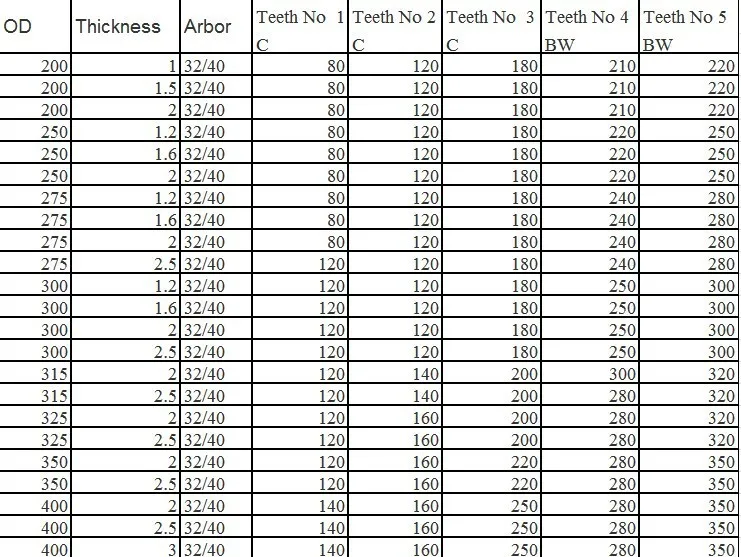 | OD | Thickness | Arbor | Teeth No 1 C | Teeth No 2 C | Teeth No 3 C | Teeth No 4 BW | Teeth No 5 BW |
|---|---|---|---|---|---|---|---|
| 200 | 1 | 32/40 | 80 | 120 | 180 | 210 | 220 |
| 200 | 1.5 | 32/40 | 80 | 120 | 180 | 210 | 220 |
| 200 | 2 | 32/40 | 80 | 120 | 180 | 210 | 220 |
| 250 | 1.2 | 32/40 | 80 | 120 | 180 | 220 | 250 |
| 250 | 1.6 | 32/40 | 80 | 120 | 180 | 220 | 250 |
| 250 | 2 | 32/40 | 80 | 120 | 180 | 220 | 250 |
| 275 | 1.2 | 32/40 | 80 | 120 | 180 | 240 | 280 |
| 275 | 1.6 | 32/40 | 80 | 120 | 180 | 240 | 280 |
| 275 | 2 | 32/40 | 80 | 120 | 180 | 240 | 280 |
| 275 | 2.5 | 32/40 | 120 | 120 | 180 | 240 | 280 |
| 300 | 1.2 | 32/40 | 120 | 120 | 180 | 250 | 300 |
| 300 | 1.6 | 32/40 | 120 | 120 | 180 | 250 | 300 |
| 300 | 2 | 32/40 | 120 | 120 | 180 | 250 | 300 |
| 300 | 2.5 | 32/40 | 120 | 120 | 180 | 250 | 300 |
| 315 | 2 | 32/40 | 120 | 140 | 200 | 300 | 320 |
| 315 | 2.5 | 32/40 | 120 | 140 | 200 | 280 | 320 |
| 325 | 2 | 32/40 | 120 | 160 | 200 | 280 | 320 |
| 325 | 2.5 | 32/40 | 120 | 160 | 200 | 280 | 320 |
| 350 | 2 | 32/40 | 120 | 160 | 220 | 280 | 350 |
| 350 | 2.5 | 32/40 | 120 | 160 | 220 | 280 | 350 |
| 400 | 2 | 32/40 | 140 | 160 | 250 | 280 | 350 |
| 400 | 2.5 | 32/40 | 140 | 160 | 250 | 280 | 350 |
| 400 | 3 | 32/40 | 140 | 160 | 250 | 280 | 350 |